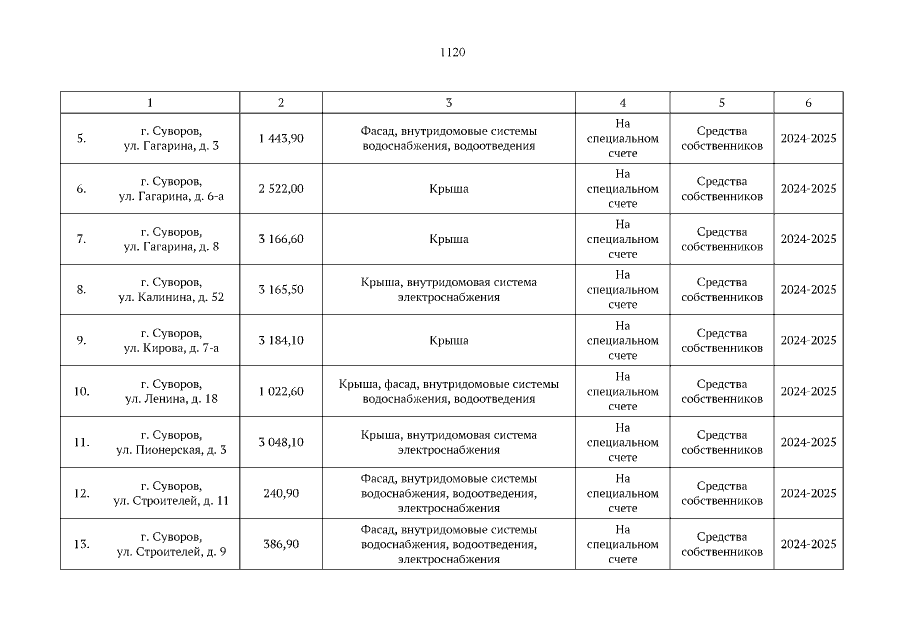 1120

| 1 | 2 | 3 | 4 | 5 | 6 |
|---|---|---|---|---|---|
| 5. г. Суворов, ул. Гагарина, д. 3 | 1 443,90 | Фасад, внутридомовые системы водоснабжения, водоотведения | На специальном счете | Средства собственников | 2024-2025 |
| 6. г. Суворов, ул. Гагарина, д. 6-а | 2 522,00 | Крыша | На специальном счете | Средства собственников | 2024-2025 |
| 7. г. Суворов, ул. Гагарина, д. 8 | 3 166,60 | Крыша | На специальном счете | Средства собственников | 2024-2025 |
| 8. г. Суворов, ул. Калинина, д. 52 | 3 165,50 | Крыша, внутридомовая система электроснабжения | На специальном счете | Средства собственников | 2024-2025 |
| 9. г. Суворов, ул. Кирова, д. 7-а | 3 184,10 | Крыша | На специальном счете | Средства собственников | 2024-2025 |
| 10. г. Суворов, ул. Ленина, д. 18 | 1 022,60 | Крыша, фасад, внутридомовые системы водоснабжения, водоотведения | На специальном счете | Средства собственников | 2024-2025 |
| 11. г. Суворов, ул. Пионерская, д. 3 | 3 048,10 | Крыша, внутридомовая система электроснабжения | На специальном счете | Средства собственников | 2024-2025 |
| 12. г. Суворов, ул. Строителей, д. 11 | 240,90 | Фасад, внутридомовые системы водоснабжения, водоотведения, электроснабжения | На специальном счете | Средства собственников | 2024-2025 |
| 13. г. Суворов, ул. Строителей, д. 9 | 386,90 | Фасад, внутридомовые системы водоснабжения, водоотведения, электроснабжения | На специальном счете | Средства собственников | 2024-2025 |